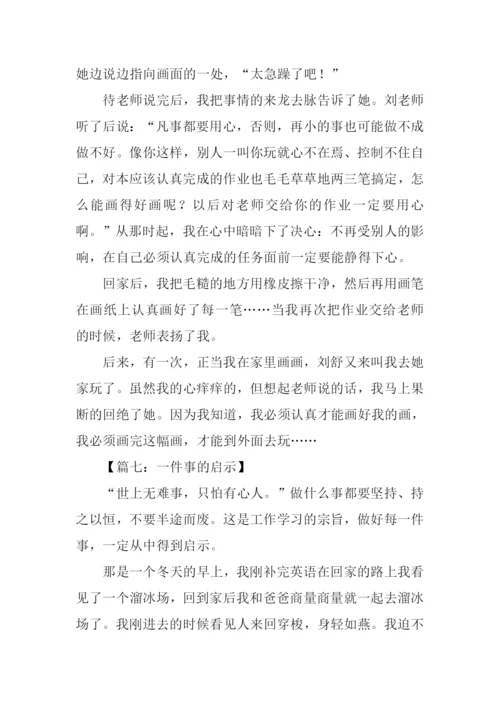 她边说边指向画面的一处，“太急躁了吧！”

待老师说完后，我把事情的来龙去脉告诉了她。刘老师听了后说：“凡事都要用心，否则，再小的事也可能做不成做不好。像你这样，别人一叫你玩就心不在焉、控制不住自己，对本应该认真完成的作业也毛毛草草地两三笔搞定，怎么能画得好画呢？以后对老师交给你的作业一定要用心啊。”从那时起，我在心中暗暗下了决心：不再受别人的影响，在自己必须认真完成的任务面前一定要能静得下心。

回家后，我把毛糙的地方用橡皮擦干净，然后再用画笔在画纸上认真画好了每一笔……当我再次把作业交给老师的时候，老师表扬了我。

后来，有一次，正当我在家里画画，刘舒又来叫我去她家玩了。虽然我的心痒痒的，但想起老师说的话，我马上果断的回绝了她。因为我知道，我必须认真才能画好我的画，我必须画完这幅画，才能到外面去玩……

【篇七：一件事的启示】

“世上无难事，只怕有心人。”做什么事都要坚持、持之以恒，不要半途而废。这是工作学习的宗旨，做好每一件事，一定从中得到启示。

那是一个冬天的早上，我刚补完英语在回家的路上我看见了一个溜冰场，回到家后我和爸爸商量商量就一起去溜冰场了。我刚进去的时候看见人来回穿梭，身轻如燕。我迫不